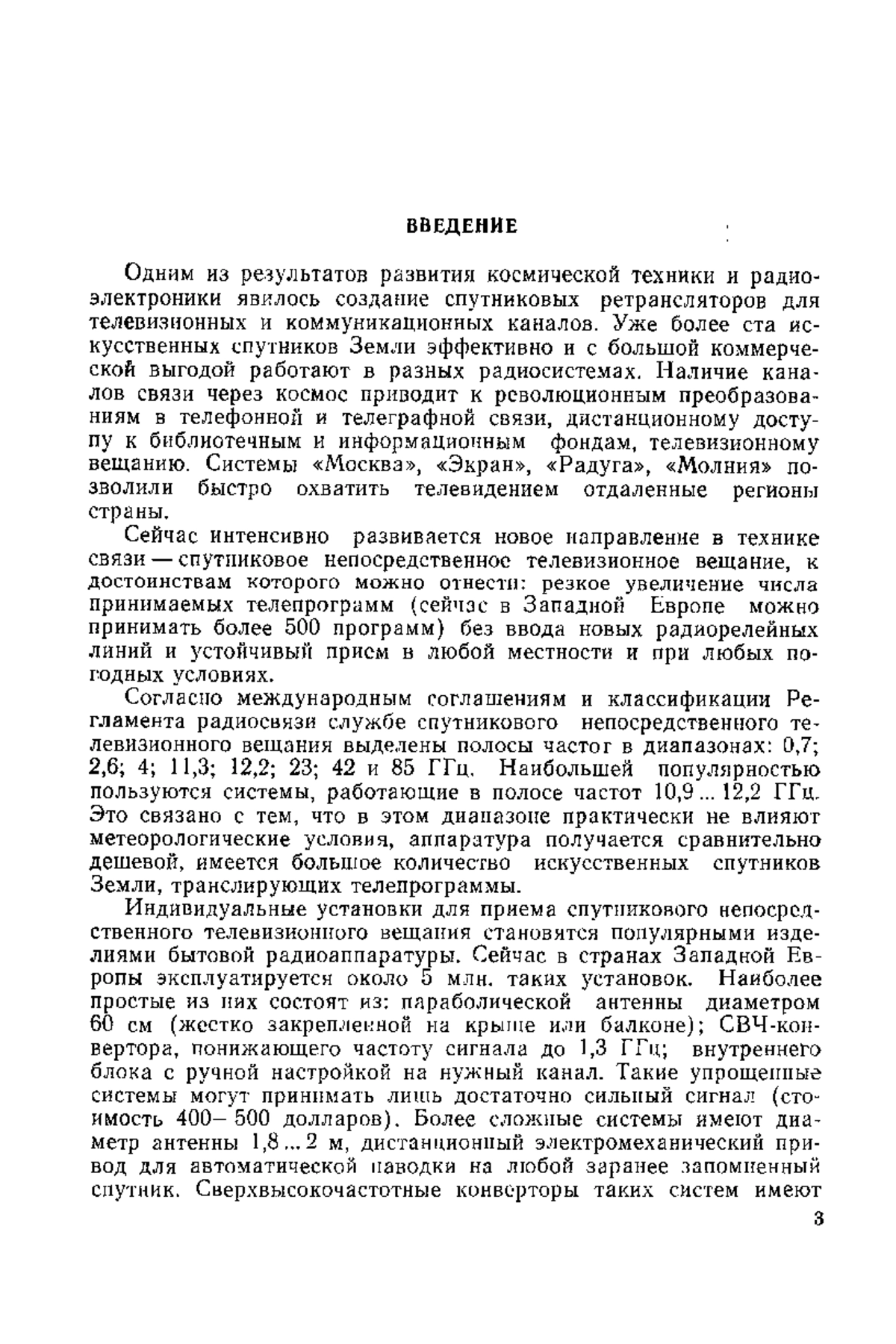 ВВЕДЕНИЕ

Одним из результатов развития космической техники и радиоэлектроники явилось создание спутниковых ретрансляторов для телевизионных и коммуникационных каналов. Уже более ста искусственных спутников Земли эффективно и с большой коммерческой выгодой работают в разных радиосистемах. Наличие каналов связи через космос приводит к революционным преобразованиям в телефонной и телеграфной связи, дистанционному доступу к библиотечным и информационным фондам, телевизионному вещанию. Системы «Москва», «Экран», «Радуга», «Молния» позволили быстро охватить телевидением отдаленные регионы страны.

Сейчас интенсивно развивается новое направление в технике связи — спутниковое непосредственное телевизионное вещание, к достоинствам которого можно отнести: резкое увеличение числа принимаемых телепрограмм (сейчас в Западной Европе можно принимать более 500 программ) без ввода новых радиорелейных линий и устойчивый прием в любой местности и при любых погодных условиях.

Согласно международным соглашениям и классификации Регламента радиосвязи службе спутникового непосредственного телевизионного вещания выделены полосы частот в диапазонах: 0,7; 2,6; 4; 11,3; 12,2; 23; 42 и 85 ГГц. Наибольшей популярностью пользуются системы, работающие в полосе частот 10,9 ... 12,2 ГГц. Это связано с тем, что в этом диапазоне практически не влияют метеорологические условия, аппаратура получается сравнительно дешевой, имеется большое количество искусственных спутников Земли, транслирующих телепрограммы.

Индивидуальные установки для приема спутникового непосредственного телевизионного вещания становятся популярными изделиями бытовой радиоаппаратуры. Сейчас в странах Западной Европы эксплуатируется около 5 млн. таких установок. Наиболее простые из них состоят из: параболической антенны диаметром 60 см (жестко закрепленной на крыше или балконе); СВЧ-конвертора, понижающего частоту сигнала до 1,3 ГГц; внутреннего блока с ручной настройкой на нужный канал. Такие упрощенные системы могут принимать лишь достаточно сильный сигнал (стоимость 400– 500 долларов). Более сложные системы имеют диаметр антенны 1,8 ... 2 м, дистанционный электромеханический привод для автоматической наводки на любой заранее запомненный спутник. Сверхвысокочастотные конверторы таких систем имеют

3